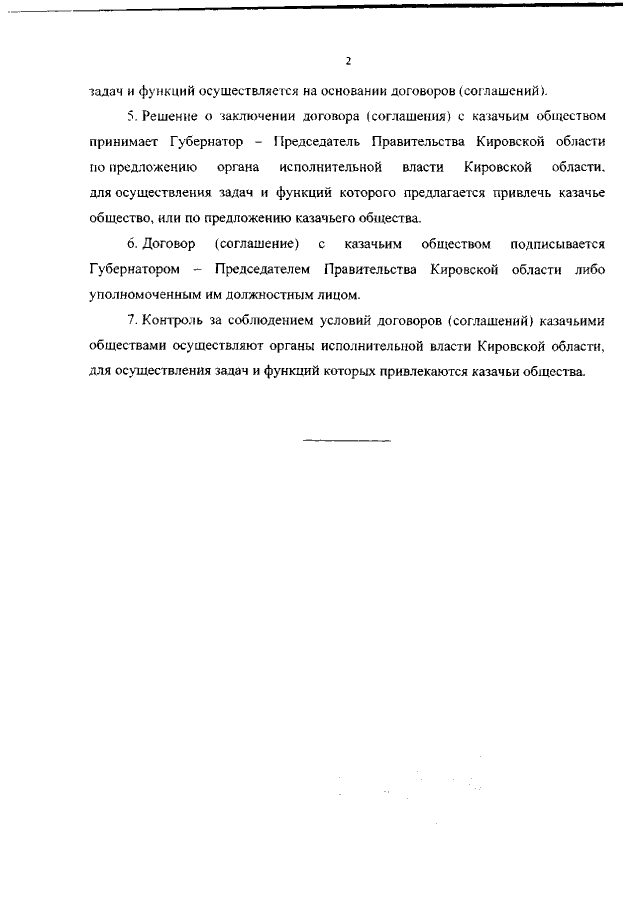 2

задач и функций осуществляется на основании договоров (соглашений).

5. Решение о заключении договора (соглашения) с казачьим обществом принимает Губернатор – Председатель Правительства Кировской области по предложению органа исполнительной власти Кировской области, для осуществления задач и функций которого предлагается привлечь казачье общество, или по предложению казачьего общества.

6. Договор (соглашение) с казачьим обществом подписывается Губернатором – Председателем Правительства Кировской области либо уполномоченным им должностным лицом.

7. Контроль за соблюдением условий договоров (соглашений) казачьими обществами осуществляют органы исполнительной власти Кировской области, для осуществления задач и функций которых привлекаются казачьи общества.